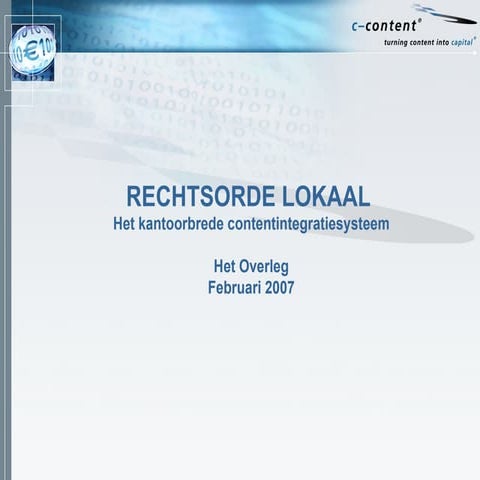 c-content®
turning content into capital®

RECHTSORDE LOKAAL
Het kantoorbrede contentintegratiesysteem

Het Overleg
Februari 2007